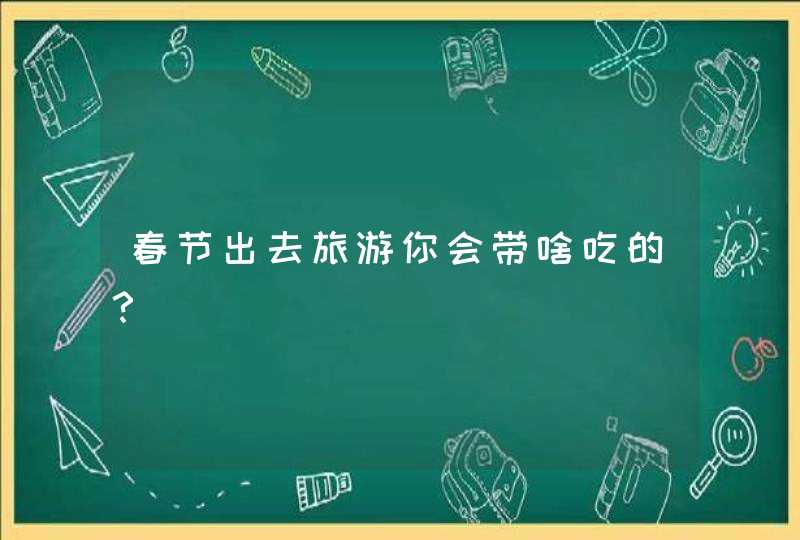 春节出去旅游你会带啥吃的?